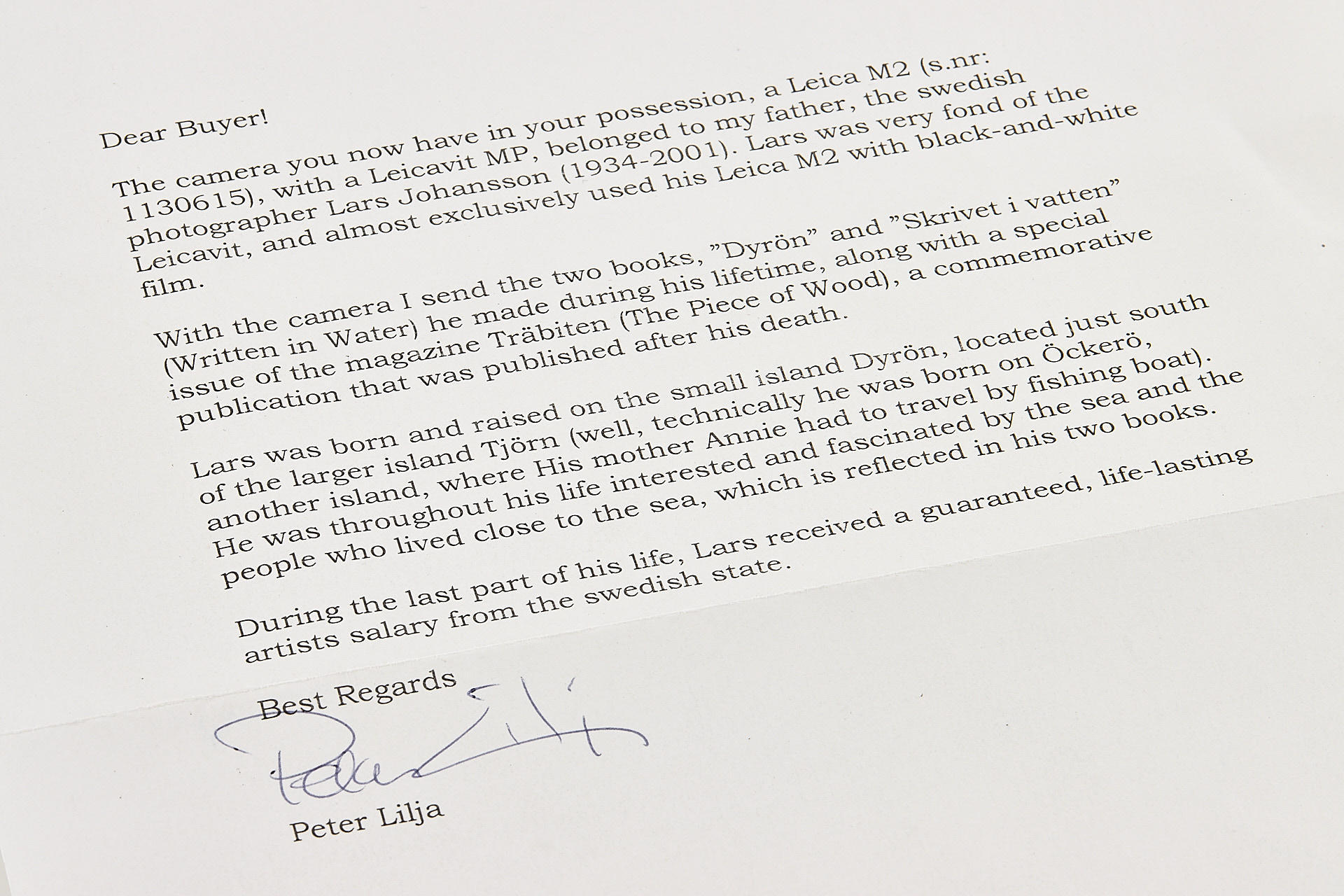 Dear Buyer!

The camera you now have in your possession, a Leica M2 (s.nr: 1130615), with a Leicavit MP, belonged to my father, the swedish photographer Lars Johansson (1934-2001). Lars was very fond of the Leicavit, and almost exclusively used his Leica M2 with black-and-white film.

With the camera I send the two books, ”Dyrön” and ”Skrivet i vatten” (Written in Water) he made during his lifetime, along with a special issue of the magazine Träbiten (The Piece of Wood), a commemorative publication that was published after his death.

Lars was born and raised on the small island Dyrön, located just south of the larger island Tjörn (well, technically he was born on Öckerö, another island, where His mother Annie had to travel by fishing boat). He was throughout his life interested and fascinated by the sea and the people who lived close to the sea, which is reflected in his two books.

During the last part of his life, Lars received a guaranteed, life-lasting artists salary from the swedish state.

Best Regards

Peter Lilja

Peter Lilja